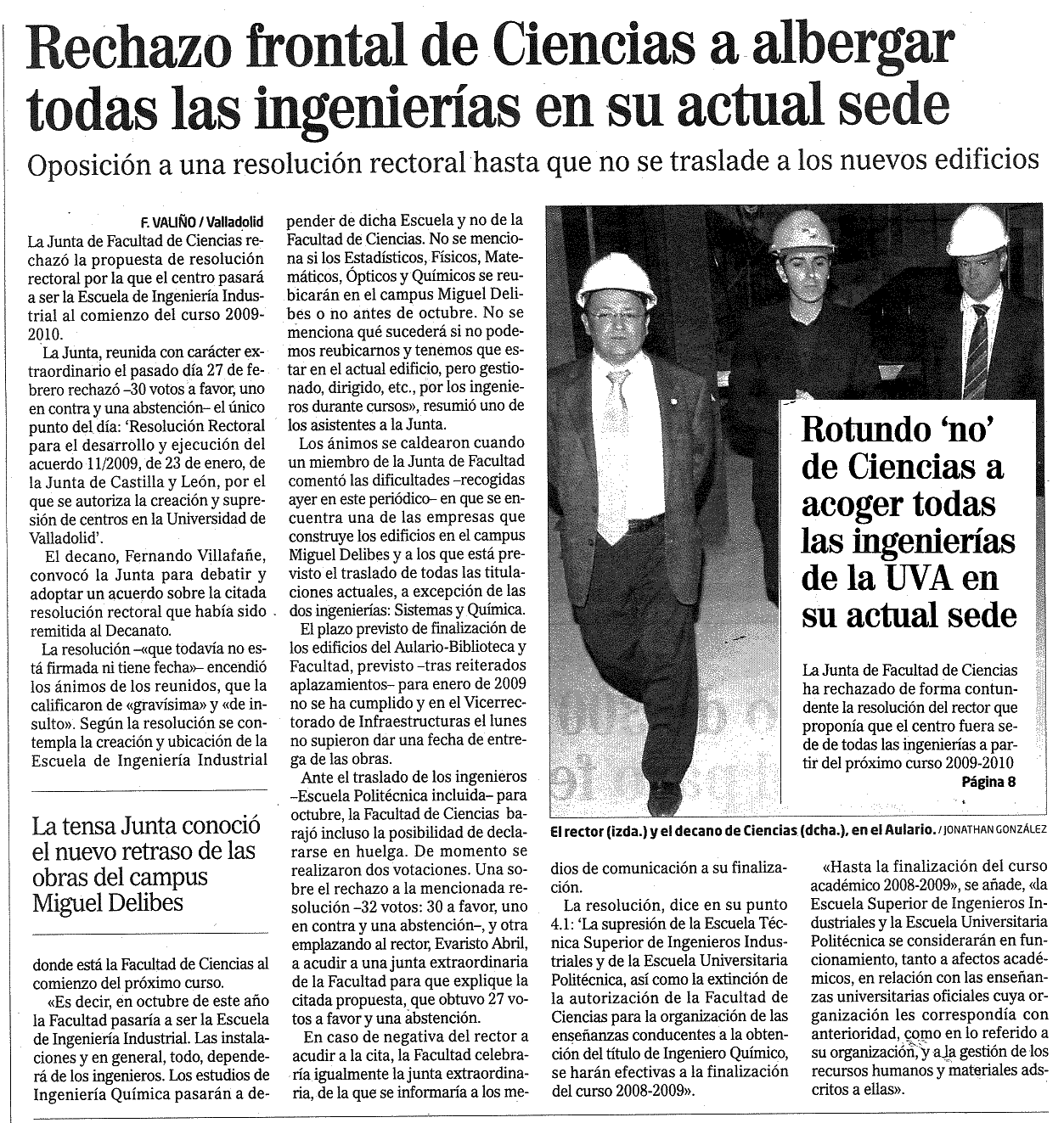 Rechazo frontal de Ciencias a albergar todas las ingenierías en su actual sede

Oposición a una resolución rectoral hasta que no se traslade a los nuevos edificios

F. VALIÑO / Valladolid

La Junta de Facultad de Ciencias rechazó la propuesta de resolución rectoral por la que el centro pasará a ser la Escuela de Ingeniería Industrial al comienzo del curso 2009-2010.

La Junta, reunida con carácter extraordinario el pasado día 27 de febrero rechazó –30 votos a favor, uno en contra y una abstención– el único punto del día: 'Resolución Rectoral para el desarrollo y ejecución del acuerdo 11/2009, de 23 de enero, de la Junta de Castilla y León, por el que se autoriza la creación y supresión de centros en la Universidad de Valladolid'.

El decano, Fernando Villafañe, convocó la Junta para debatir y adoptar un acuerdo sobre la citada resolución rectoral que había sido remitida al Decanato.

La resolución –«que todavía no está firmada ni tiene fecha»– encendió los ánimos de los reunidos, que la calificaron de «gravísima» y «de insulto». Según la resolución se contempla la creación y ubicación de la Escuela de Ingeniería Industrial

La tensa Junta conoció el nuevo retraso de las obras del campus Miguel Delibes

donde está la Facultad de Ciencias al comienzo del próximo curso.

«Es decir, en octubre de este año la Facultad pasaría a ser la Escuela de Ingeniería Industrial. Las instalaciones y en general, todo, dependerá de los ingenieros. Los estudios de Ingeniería Química pasarán a depender de dicha Escuela y no de la Facultad de Ciencias. No se menciona si los Estadísticos, Físicos, Matemáticos, Ópticos y Químicos se reubicarán en el campus Miguel Delibes o no antes de octubre. No se menciona qué sucederá si no podemos reubicarnos y tenemos que estar en el actual edificio, pero gestionado, dirigido, etc., por los ingenieros durante cursos», resumió uno de los asistentes a la Junta.

Los ánimos se caldearon cuando un miembro de la Junta de Facultad comentó las dificultades –recogidas ayer en este periódico– en que se encuentra una de las empresas que construye los edificios en el campus Miguel Delibes y a los que está previsto el traslado de todas las titulaciones actuales, a excepción de las dos ingenierías: Sistemas y Química.

El plazo previsto de finalización de los edificios del Aulario-Biblioteca y Facultad, previsto –tras reiterados aplazamientos– para enero de 2009 no se ha cumplido y en el Vicerrectorado de Infraestructuras el lunes no supieron dar una fecha de entrega de las obras.

Ante el traslado de los ingenieros –Escuela Politécnica incluida– para octubre, la Facultad de Ciencias barajó incluso la posibilidad de declararse en huelga. De momento se realizaron dos votaciones. Una sobre el rechazo a la mencionada resolución –32 votos: 30 a favor, uno en contra y una abstención–, y otra emplazando al rector, Evaristo Abril, a acudir a una junta extraordinaria de la Facultad para que explique la citada propuesta, que obtuvo 27 votos a favor y una abstención.

En caso de negativa del rector a acudir a la cita, la Facultad celebraría igualmente la junta extraordinaria, de la que se informaría a los medios de comunicación a su finalización.

La resolución, dice en su punto 4.1: 'La supresión de la Escuela Técnica Superior de Ingenieros Industriales y de la Escuela Universitaria Politécnica, así como la extinción de la autorización de la Facultad de Ciencias para la organización de las enseñanzas conducentes a la obtención del título de Ingeniero Químico, se harán efectivas a la finalización del curso 2008-2009».

«Hasta la finalización del curso académico 2008-2009», se añade, «la Escuela Superior de Ingenieros Industriales y la Escuela Universitaria Politécnica se considerarán en funcionamiento, tanto a afectos académicos, en relación con las enseñanzas universitarias oficiales cuya organización les correspondía con anterioridad, como en lo referido a su organización, y a la gestión de los recursos humanos y materiales adscritos a ellas».

Rotundo 'no' de Ciencias a acoger todas las ingenierías de la UVA en su actual sede

La Junta de Facultad de Ciencias ha rechazado de forma contundente la resolución del rector que proponía que el centro fuera sede de todas las ingenierías a partir del próximo curso 2009-2010

Página 8

El rector (izda.) y el decano de Ciencias (dcha.), en el Aulario. / JONATHAN GONZÁLEZ